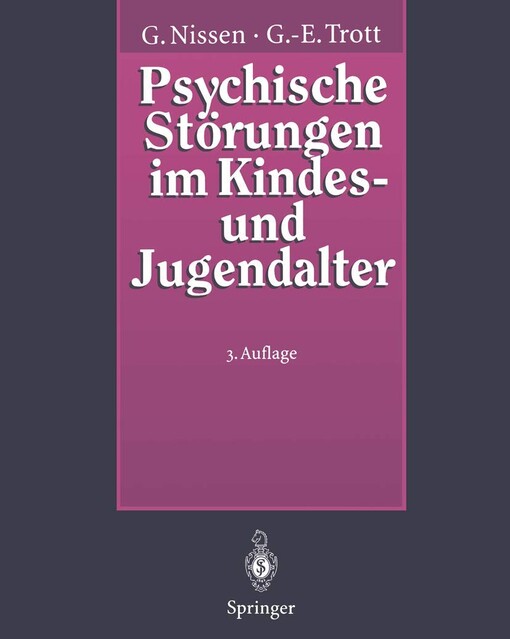 G. Nissen · G.-E. Trott

Psychische Störungen im Kindes- und Jugendalter

3. Auflage

Springer